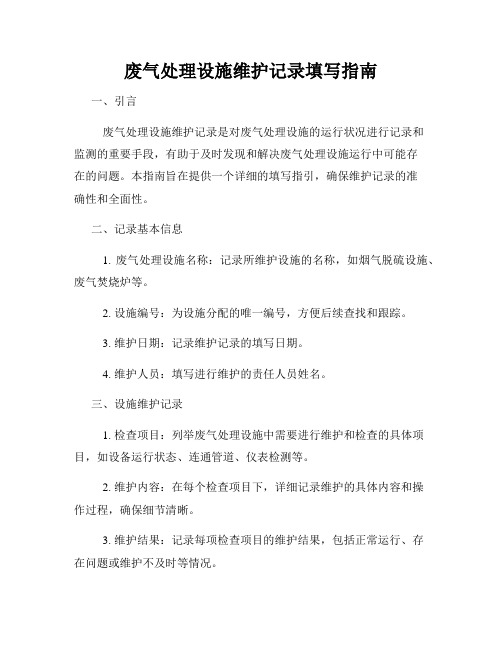 废气处理设施维护记录填写指南

一、引言

废气处理设施维护记录是对废气处理设施的运行状况进行记录和监测的重要手段，有助于及时发现和解决废气处理设施运行中可能存在的问题。本指南旨在提供一个详细的填写指引，确保维护记录的准确性和全面性。

二、记录基本信息

1. 废气处理设施名称：记录所维护设施的名称，如烟气脱硫设施、废气焚烧炉等。

2. 设施编号：为设施分配的唯一编号，方便后续查找和跟踪。

3. 维护日期：记录维护记录的填写日期。

4. 维护人员：填写进行维护的责任人员姓名。

三、设施维护记录

1. 检查项目：列举废气处理设施中需要进行维护和检查的具体项目，如设备运行状态、连通管道、仪表检测等。

2. 维护内容：在每个检查项目下，详细记录维护的具体内容和操作过程，确保细节清晰。

3. 维护结果：记录每项检查项目的维护结果，包括正常运行、存在问题或维护不及时等情况。